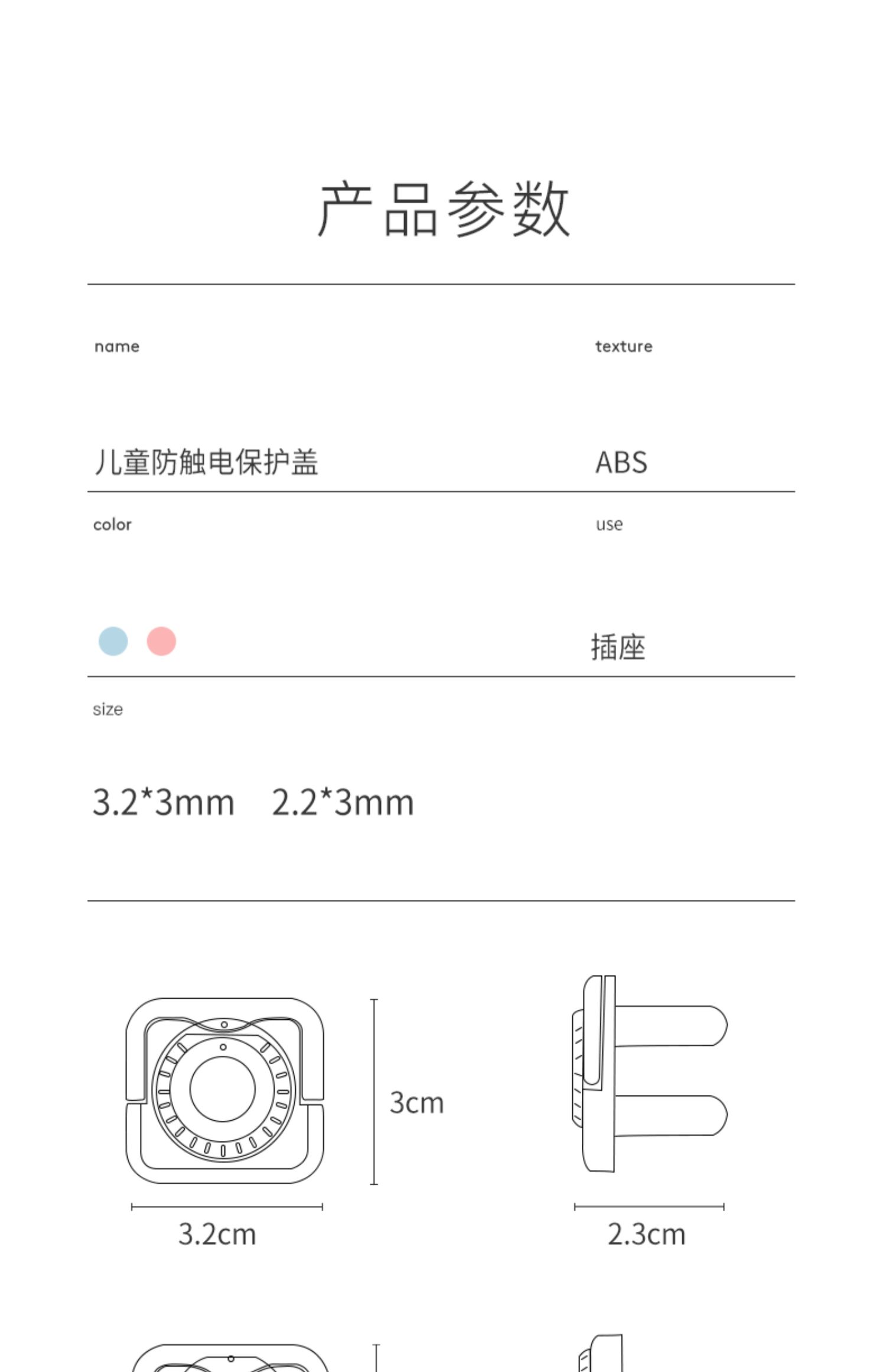 产品参数

name

儿童防触电保护盖

texture

ABS

color

use

插座

size

3.2*3mm 2.2*3mm

3cm

3.2cm

2.3cm